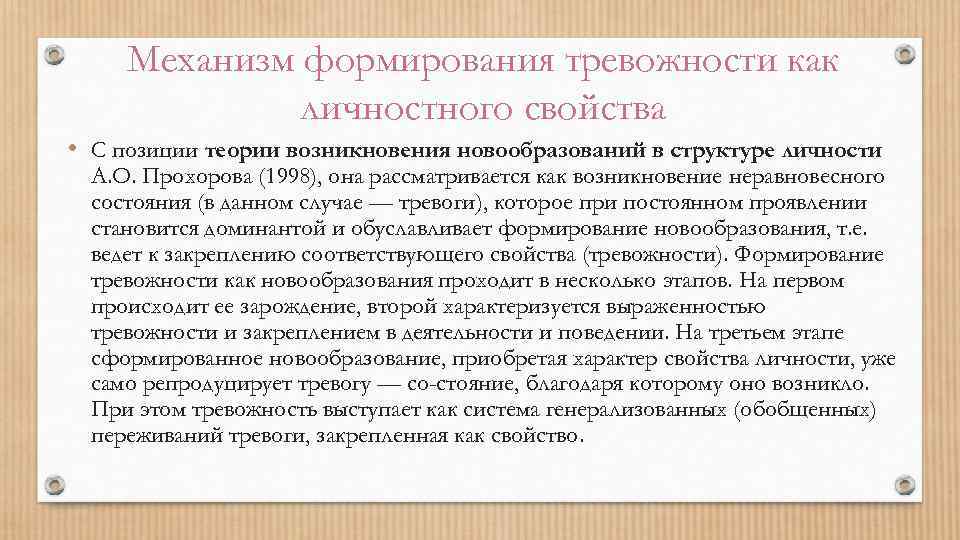 Механизм формирования тревожности как личностного свойства

• С позиции теории возникновения новообразований в структуре личности А.О. Прохорова (1998), она рассматривается как возникновение неравновесного состояния (в данном случае — тревоги), которое при постоянном проявлении становится доминантой и обуславливает формирование новообразования, т.е. ведет к закреплению соответствующего свойства (тревожности). Формирование тревожности как новообразования проходит в несколько этапов. На первом происходит ее зарождение, второй характеризуется выраженностью тревожности и закреплением в деятельности и поведении. На третьем этапе сформированное новообразование, приобретая характер свойства личности, уже само репродуцирует тревогу — со-стояние, благодаря которому оно возникло. При этом тревожность выступает как система генерализованных (обобщенных) переживаний тревоги, закрепленная как свойство.